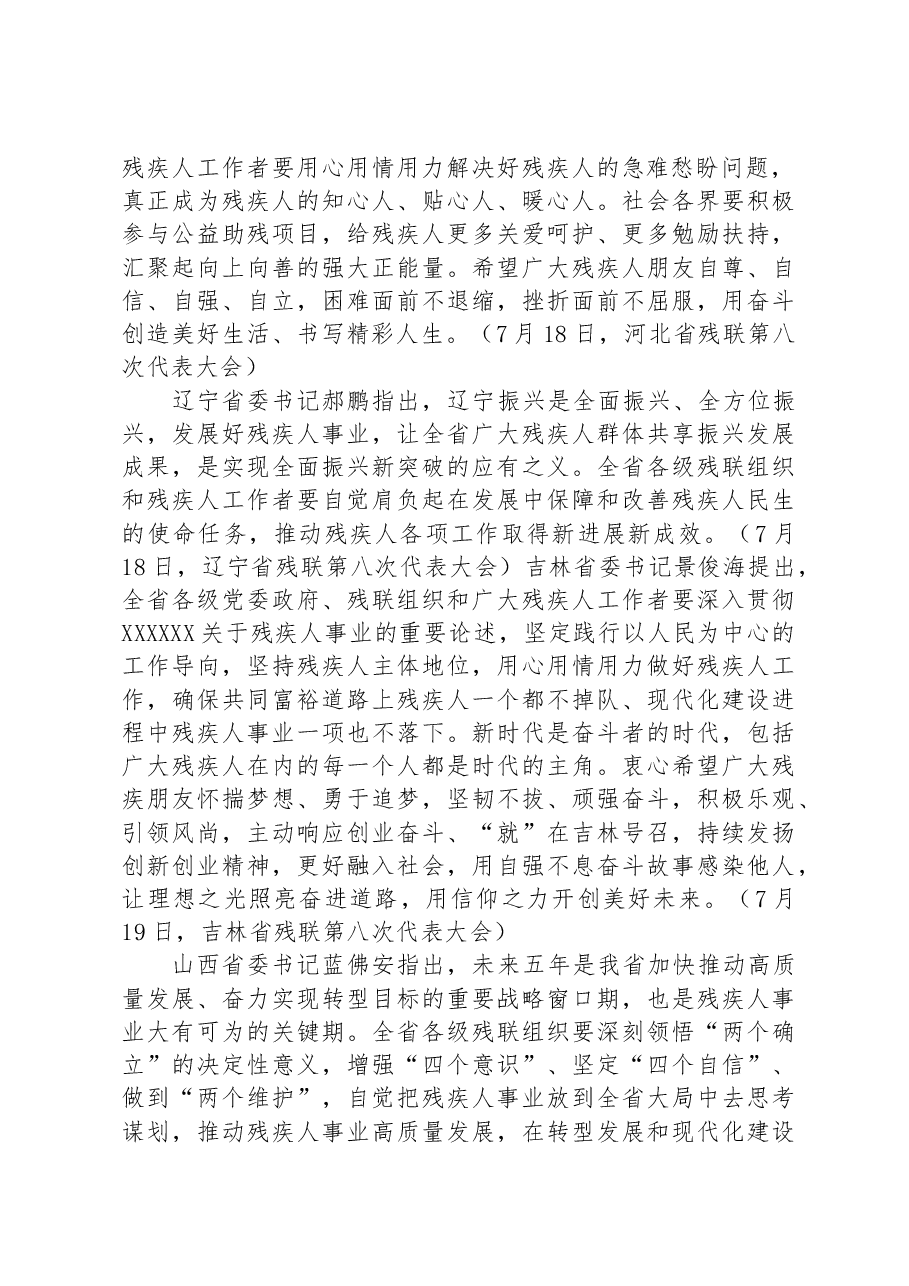 残疾人工作者要用心用情用力解决好残疾人的急难愁盼问题，真正成为残疾人的知心人、贴心人、暖心人。社会各界要积极参与公益助残项目，给残疾人更多关爱呵护、更多勉励扶持，汇聚起向上向善的强大正能量。希望广大残疾人朋友自尊、自信、自强、自立，困难面前不退缩，挫折面前不屈服，用奋斗创造美好生活、书写精彩人生。（7月18日，河北省残联第八次代表大会）

辽宁省委书记郝鹏指出，辽宁振兴是全面振兴、全方位振兴，发展好残疾人事业，让全省广大残疾人群体共享振兴发展成果，是实现全面振兴新突破的应有之义。全省各级残联组织和残疾人工作者要自觉肩负起在发展中保障和改善残疾人民生的使命任务，推动残疾人各项工作取得新进展新成效。（7月18日，辽宁省残联第八次代表大会）吉林省委书记景俊海提出，全省各级党委政府、残联组织和广大残疾人工作者要深入贯彻XXXXXX关于残疾人事业的重要论述，坚定践行以人民为中心的工作导向，坚持残疾人主体地位，用心用情用力做好残疾人工作，确保共同富裕道路上残疾人一个都不掉队、现代化建设进程中残疾人事业一项也不落下。新时代是奋斗者的时代，包括广大残疾人在内的每一个人都是时代的主角。衷心希望广大残疾朋友怀揣梦想、勇于追梦，坚韧不拔、顽强奋斗，积极乐观、引领风尚，主动响应创业奋斗、“就”在吉林号召，持续发扬创新创业精神，更好融入社会，用自强不息奋斗故事感染他人，让理想之光照亮奋进道路，用信仰之力开创美好未来。（7月19日，吉林省残联第八次代表大会）

山西省委书记蓝佛安指出，未来五年是我省加快推动高质量发展、奋力实现转型目标的重要战略窗口期，也是残疾人事业大有可为的关键期。全省各级残联组织要深刻领悟“两个确立”的决定性意义，增强“四个意识”、坚定“四个自信”、做到“两个维护”，自觉把残疾人事业放到全省大局中去思考谋划，推动残疾人事业高质量发展，在转型发展和现代化建设